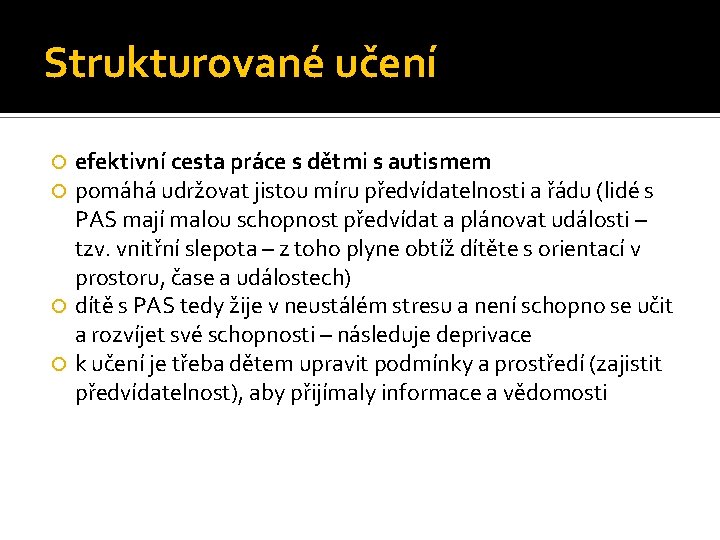 Strukturované učení

efektivní cesta práce s dětmi s autismem

pomáhá udržovat jistou míru předvídatelnosti a řádu (lidé s PAS mají malou schopnost předvídat a plánovat události – tzv. vnitřní slepota – z toho plyne obtíž dítěte s orientací v prostoru, čase a událostech)

dítě s PAS tedy žije v neustálém stresu a není schopno se učit a rozvíjet své schopnosti – následuje deprivace

k učení je třeba dětem upravit podmínky a prostředí (zajistit předvídatelnost), aby přijímaly informace a vědomosti